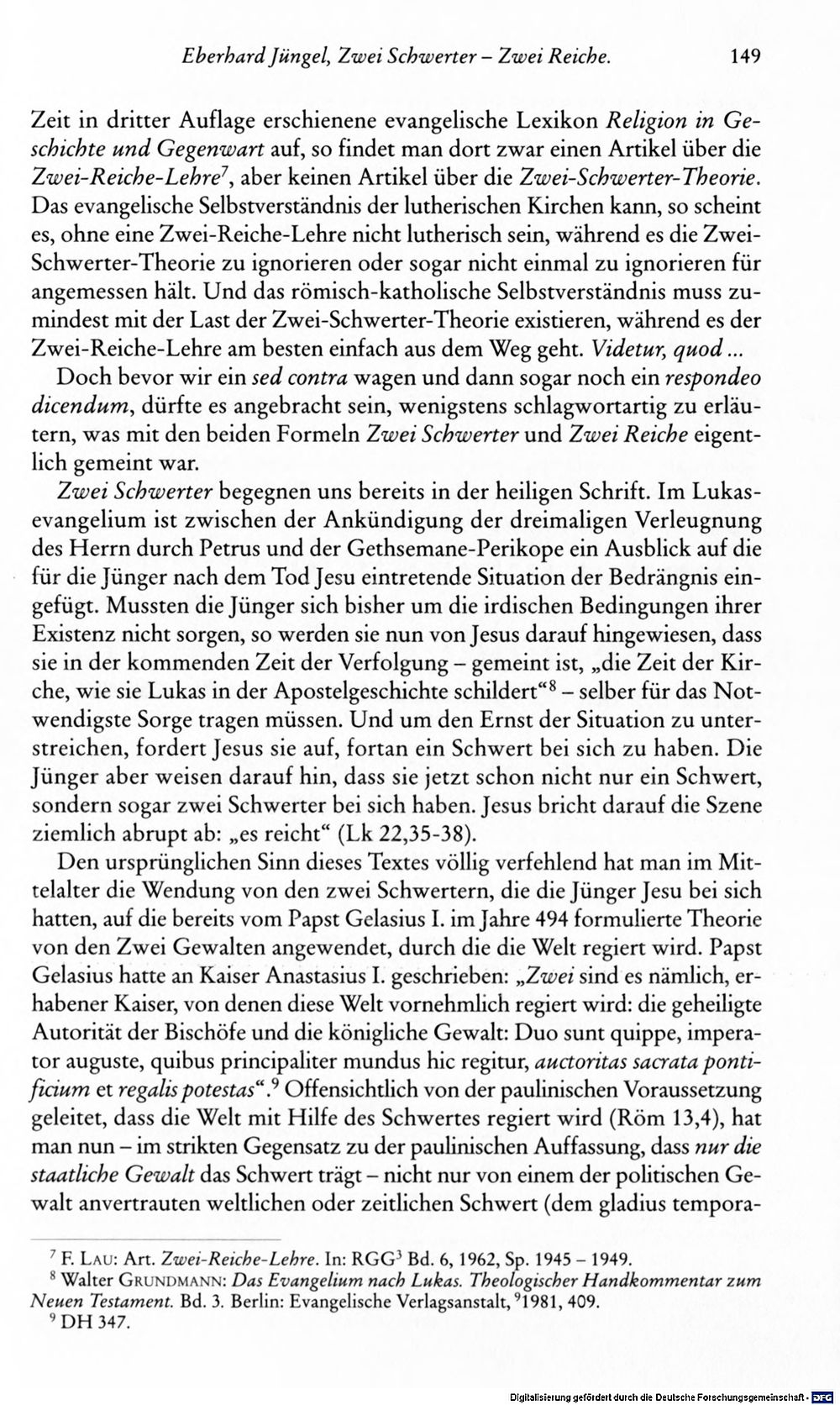 Eberhard Jüngel, Zwei Schwerter – Zwei Reiche. 149

Zeit in dritter Auflage erschienene evangelische Lexikon Religion in Geschichte und Gegenwart auf, so findet man dort zwar einen Artikel über die Zwei-Reiche-Lehre$^{7}$, aber keinen Artikel über die Zwei-Schwerter-Theorie. Das evangelische Selbstverständnis der lutherischen Kirchen kann, so scheint es, ohne eine Zwei-Reiche-Lehre nicht lutherisch sein, während es die Zwei-Schwerter-Theorie zu ignorieren oder sogar nicht einmal zu ignorieren für angemessen hält. Und das römisch-katholische Selbstverständnis muss zumindest mit der Last der Zwei-Schwerter-Theorie existieren, während es der Zwei-Reiche-Lehre am besten einfach aus dem Weg geht. Videtur, quod ...

Doch bevor wir ein sed contra wagen und dann sogar noch ein respondeo dicendum, dürfte es angebracht sein, wenigstens schlagwortartig zu erläutern, was mit den beiden Formeln Zwei Schwerter und Zwei Reiche eigentlich gemeint war.

Zwei Schwerter begegnen uns bereits in der heiligen Schrift. Im Lukasevangelium ist zwischen der Ankündigung der dreimaligen Verleugnung des Herrn durch Petrus und der Gethsemane-Perikope ein Ausblick auf die für die Jünger nach dem Tod Jesu eintretende Situation der Bedrängnis eingefügt. Mussten die Jünger sich bisher um die irdischen Bedingungen ihrer Existenz nicht sorgen, so werden sie nun von Jesus darauf hingewiesen, dass sie in der kommenden Zeit der Verfolgung – gemeint ist, „die Zeit der Kirche, wie sie Lukas in der Apostelgeschichte schildert“$^{8}$ – selber für das Notwendigste Sorge tragen müssen. Und um den Ernst der Situation zu unterstreichen, fordert Jesus sie auf, fortan ein Schwert bei sich zu haben. Die Jünger aber weisen darauf hin, dass sie jetzt schon nicht nur ein Schwert, sondern sogar zwei Schwerter bei sich haben. Jesus bricht darauf die Szene ziemlich abrupt ab: „es reicht“ (Lk 22,35-38).

Den ursprünglichen Sinn dieses Textes völlig verfehlend hat man im Mittelalter die Wendung von den zwei Schwertern, die die Jünger Jesu bei sich hatten, auf die bereits vom Papst Gelasius I. im Jahre 494 formulierte Theorie von den Zwei Gewalten angewendet, durch die die Welt regiert wird. Papst Gelasius hatte an Kaiser Anastasius I. geschrieben: „Zwei sind es nämlich, erhabener Kaiser, von denen diese Welt vornehmlich regiert wird: die geheiligte Autorität der Bischöfe und die königliche Gewalt: Duo sunt quippe, imperator auguste, quibus principaliter mundus hic regitur, auctoritas sacrata pontificium et regalis potestas“.$^{9}$ Offensichtlich von der paulinischen Voraussetzung geleitet, dass die Welt mit Hilfe des Schwertes regiert wird (Röm 13,4), hat man nun – im strikten Gegensatz zu der paulinischen Auffassung, dass nur die staatliche Gewalt das Schwert trägt – nicht nur von einem der politischen Gewalt anvertrauten weltlichen oder zeitlichen Schwert (dem gladius tempora-

$^{7}$ F. LAU: Art. Zwei-Reiche-Lehre. In: RGG$^{3}$ Bd. 6, 1962, Sp. 1945 – 1949.
$^{8}$ Walter GRUNDMANN: Das Evangelium nach Lukas. Theologischer Handkommentar zum Neuen Testament. Bd. 3. Berlin: Evangelische Verlagsanstalt, $^{9}$1981, 409.
$^{9}$ DH 347.

Digitalisierung gefördert durch die Deutsche Forschungsgemeinschaft · DFG